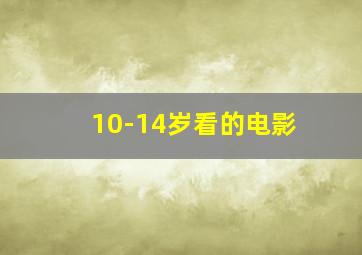 10-14岁看的电影